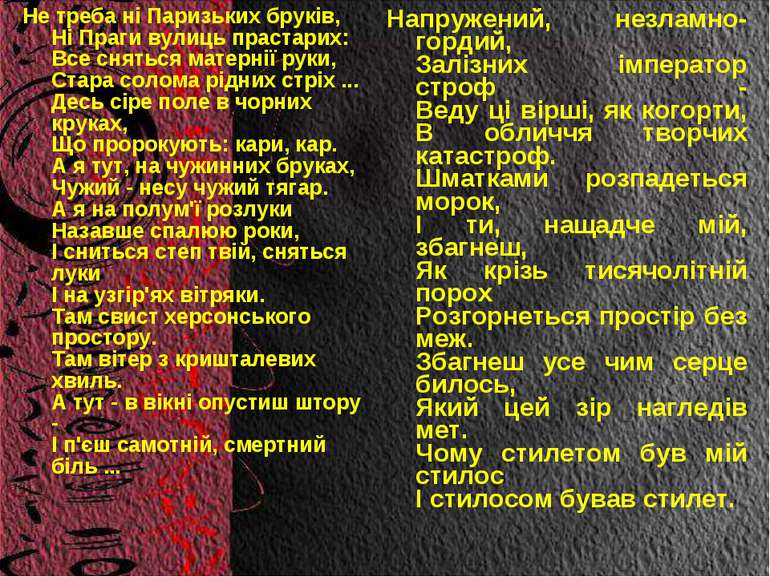 Не треба ні Паризьких бруків,
Ні Праги вулиць прастарих:
Все сняться матернії руки,
Стара солома рідних стріх ...
Десь сіре поле в чорних круках,
Що пророкують: кари, кар.
А я тут, на чужинних бруках,
Чужий - несу чужий тягар.
А я на полум'ї розлуки
Назавше спалюю роки,
І сниться степ твій, сняться луки
І на узгір'ях вітряки.
Там свист херсонського простору.
Там вітер з кришталевих хвиль.
А тут - в вікні опустиш штору -
І п'єш самотній, смертний біль ...

Напружений, незламно-гордий,
Залізних імператор строф -
Веду ці вірші, як когорти,
В обличчя творчих катастроф.
Шматками розпадеться морок,
І ти, нащадче мій, збагнеш,
Як крізь тисячолітній порох
Розгорнеться простір без меж.
Збагнеш усе чим серце билось,
Який цей зір нагледів мет.
Чому стилетом був мій стилос
І стилосом бував стилет.